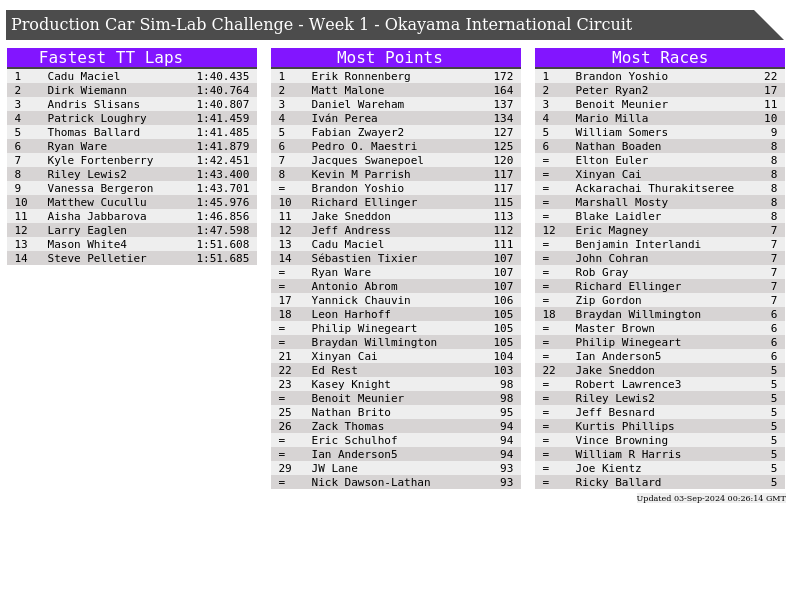 Production Car Sim-Lab Challenge - Week 1 - Okayama International Circuit

Fastest TT Laps

| 1 | Cadu Maciel | 1:40.435 |
|---|---|---|
| 2 | Dirk Wiemann | 1:40.764 |
| 3 | Andris Slisans | 1:40.807 |
| 4 | Patrick Loughry | 1:41.459 |
| 5 | Thomas Ballard | 1:41.485 |
| 6 | Ryan Ware | 1:41.879 |
| 7 | Kyle Fortenberry | 1:42.451 |
| 8 | Riley Lewis2 | 1:43.400 |
| 9 | Vanessa Bergeron | 1:43.701 |
| 10 | Matthew Cucullu | 1:45.976 |
| 11 | Aisha Jabbarova | 1:46.856 |
| 12 | Larry Eaglen | 1:47.598 |
| 13 | Mason White4 | 1:51.608 |
| 14 | Steve Pelletier | 1:51.685 |

Most Points

| 1 | Erik Ronnenberg | 172 |
|---|---|---|
| 2 | Matt Malone | 164 |
| 3 | Daniel Wareham | 137 |
| 4 | Iván Perea | 134 |
| 5 | Fabian Zwayer2 | 127 |
| 6 | Pedro O. Maestri | 125 |
| 7 | Jacques Swanepoel | 120 |
| 8 | Kevin M Parrish | 117 |
| = | Brandon Yoshio | 117 |
| 10 | Richard Ellinger | 115 |
| 11 | Jake Sneddon | 113 |
| 12 | Jeff Andress | 112 |
| 13 | Cadu Maciel | 111 |
| 14 | Sébastien Tixier | 107 |
| = | Ryan Ware | 107 |
| = | Antonio Abrom | 107 |
| 17 | Yannick Chauvin | 106 |
| 18 | Leon Harhoff | 105 |
| = | Philip Winegeart | 105 |
| = | Braydan Willmington | 105 |
| 21 | Xinyan Cai | 104 |
| 22 | Ed Rest | 103 |
| 23 | Kasey Knight | 98 |
| = | Benoit Meunier | 98 |
| 25 | Nathan Brito | 95 |
| 26 | Zack Thomas | 94 |
| = | Eric Schulhof | 94 |
| = | Ian Anderson5 | 94 |
| 29 | JW Lane | 93 |
| = | Nick Dawson-Lathan | 93 |

Most Races

| 1 | Brandon Yoshio | 22 |
|---|---|---|
| 2 | Peter Ryan2 | 17 |
| 3 | Benoit Meunier | 11 |
| 4 | Mario Milla | 10 |
| 5 | William Somers | 9 |
| 6 | Nathan Boaden | 8 |
| = | Elton Euler | 8 |
| = | Xinyan Cai | 8 |
| = | Ackarachai Thurakitseree | 8 |
| = | Marshall Mosty | 8 |
| = | Blake Laidler | 8 |
| 12 | Eric Magney | 7 |
| = | Benjamin Interlandi | 7 |
| = | John Cohran | 7 |
| = | Rob Gray | 7 |
| = | Richard Ellinger | 7 |
| = | Zip Gordon | 7 |
| 18 | Braydan Willmington | 6 |
| = | Master Brown | 6 |
| = | Philip Winegeart | 6 |
| = | Ian Anderson5 | 6 |
| 22 | Jake Sneddon | 5 |
| = | Robert Lawrence3 | 5 |
| = | Riley Lewis2 | 5 |
| = | Jeff Besnard | 5 |
| = | Kurtis Phillips | 5 |
| = | Vince Browning | 5 |
| = | William R Harris | 5 |
| = | Joe Kientz | 5 |
| = | Ricky Ballard | 5 |

Updated 03-Sep-2024 00:26:14 GMT